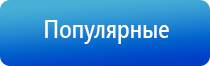 Популярные